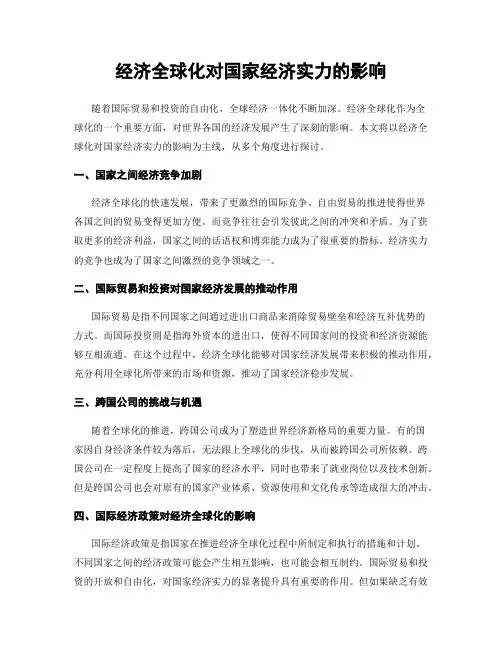 经济全球化对国家经济实力的影响

随着国际贸易和投资的自由化，全球经济一体化不断加深。经济全球化作为全球化的一个重要方面，对世界各国的经济发展产生了深刻的影响。本文将以经济全球化对国家经济实力的影响为主线，从多个角度进行探讨。

一、国家之间经济竞争加剧

经济全球化的快速发展，带来了更激烈的国际竞争。自由贸易的推进使得世界各国之间的贸易变得更加方便。而竞争往往会引发彼此之间的冲突和矛盾。为了获取更多的经济利益，国家之间的话语权和博弈能力成为了很重要的指标。经济实力的竞争也成为了国家之间激烈的竞争领域之一。

二、国际贸易和投资对国家经济发展的推动作用

国际贸易是指不同国家之间通过进出口商品来消除贸易壁垒和经济互补优势的方式。而国际投资则是指海外资本的进出口，使得不同国家间的投资和经济资源能够互相流通。在这个过程中，经济全球化能够对国家经济发展带来积极的推动作用，充分利用全球化所带来的市场和资源，推动了国家经济稳步发展。

三、跨国公司的挑战与机遇

随着全球化的推进，跨国公司成为了塑造世界经济新格局的重要力量。有的国家因自身经济条件较为落后，无法跟上全球化的步伐，从而被跨国公司所依赖。跨国公司在一定程度上提高了国家的经济水平，同时也带来了就业岗位以及技术创新。但是跨国公司也会对原有的国家产业体系、资源使用和文化传承等造成很大的冲击。

四、国际经济政策对经济全球化的影响

国际经济政策是指国家在推进经济全球化过程中所制定和执行的措施和计划。不同国家之间的经济政策可能会产生相互影响，也可能会相互制约。国际贸易和投资的开放和自由化，对国家经济实力的显著提升具有重要的作用。但如果缺乏有效